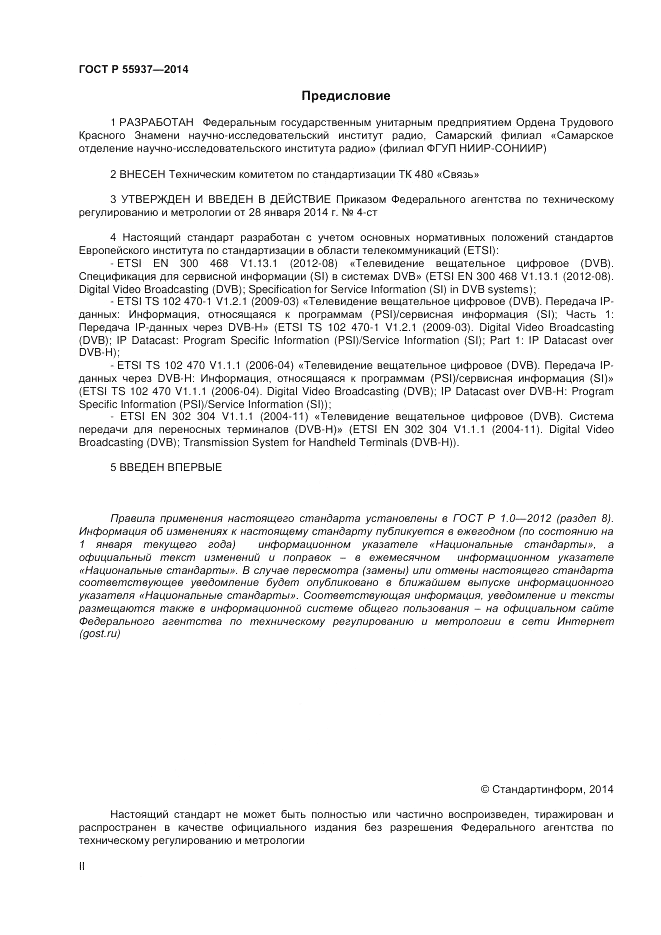 ГОСТ Р 55937—2014

Предисловие

1 РАЗРАБОТАН Федеральным государственным унитарным предприятием Ордена Трудового Красного Знамени научно-исследовательский институт радио, Самарский филиал «Самарское отделение научно-исследовательского института радио» (филиал ФГУП НИИР-СОНИИР)

2 ВНЕСЕН Техническим комитетом по стандартизации ТК 480 «Связь»

3 УТВЕРЖДЕН И ВВЕДЕН В ДЕЙСТВИЕ Приказом Федерального агентства по техническому регулированию и метрологии от 28 января 2014 г. № 4-ст

4 Настоящий стандарт разработан с учетом основных нормативных положений стандартов Европейского института по стандартизации в области телекоммуникаций (ETSI):
- ETSI EN 300 468 V1.13.1 (2012-08) «Телевидение вещательное цифровое (DVB). Спецификация для сервисной информации (SI) в системах DVB» (ETSI EN 300 468 V1.13.1 (2012-08). Digital Video Broadcasting (DVB); Specification for Service Information (SI) in DVB systems);
- ETSI TS 102 470-1 V1.2.1 (2009-03) «Телевидение вещательное цифровое (DVB). Передача IP-данных: Информация, относящаяся к программам (PSI)/сервисная информация (SI); Часть 1: Передача IP-данных через DVB-H» (ETSI TS 102 470-1 V1.2.1 (2009-03). Digital Video Broadcasting (DVB); IP Datacast: Program Specific Information (PSI)/Service Information (SI); Part 1: IP Datacast over DVB-H);
- ETSI TS 102 470 V1.1.1 (2006-04) «Телевидение вещательное цифровое (DVB). Передача IP-данных через DVB-H: Информация, относящаяся к программам (PSI)/сервисная информация (SI)» (ETSI TS 102 470 V1.1.1 (2006-04). Digital Video Broadcasting (DVB); IP Datacast over DVB-H: Program Specific Information (PSI)/Service Information (SI));
- ETSI EN 302 304 V1.1.1 (2004-11) «Телевидение вещательное цифровое (DVB). Система передачи для переносных терминалов (DVB-H)» (ETSI EN 302 304 V1.1.1 (2004-11). Digital Video Broadcasting (DVB); Transmission System for Handheld Terminals (DVB-H)).

5 ВВЕДЕН ВПЕРВЫЕ

Правила применения настоящего стандарта установлены в ГОСТ Р 1.0—2012 (раздел 8). Информация об изменениях к настоящему стандарту публикуется в ежегодном (по состоянию на 1 января текущего года) информационном указателе «Национальные стандарты», а официальный текст изменений и поправок – в ежемесячном информационном указателе «Национальные стандарты». В случае пересмотра (замены) или отмены настоящего стандарта соответствующее уведомление будет опубликовано в ближайшем выпуске информационного указателя «Национальные стандарты». Соответствующая информация, уведомление и тексты размещаются также в информационной системе общего пользования – на официальном сайте Федерального агентства по техническому регулированию и метрологии в сети Интернет (gost.ru)

© Стандартинформ, 2014

Настоящий стандарт не может быть полностью или частично воспроизведен, тиражирован и распространен в качестве официального издания без разрешения Федерального агентства по техническому регулированию и метрологии

II